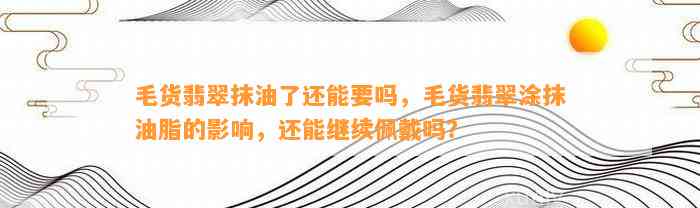 毛货翡翠抹油了还能要吗，毛货翡翠涂抹油脂的影响，还能继续佩戴吗？